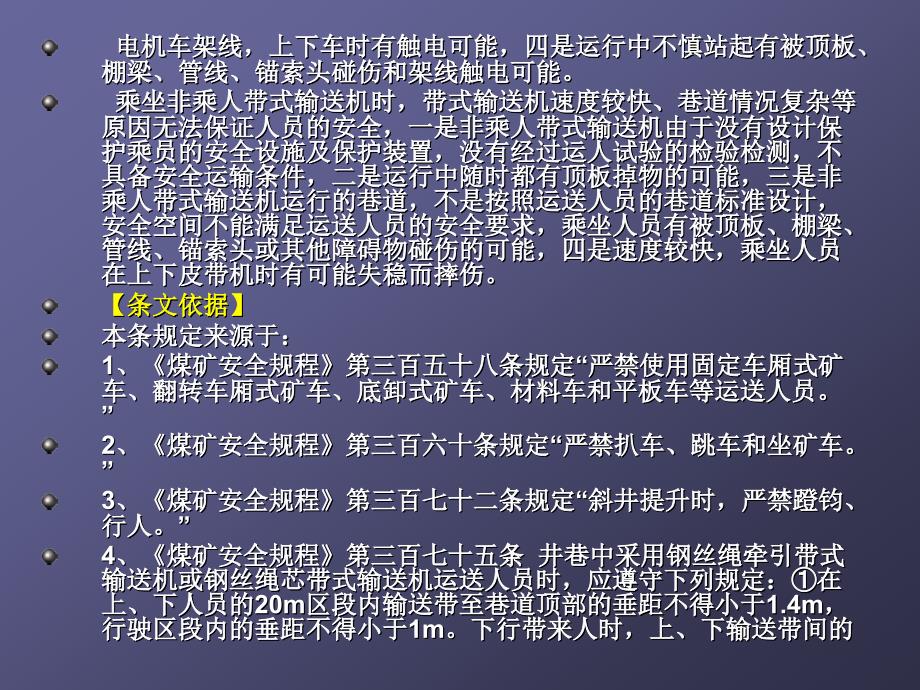 电机车架线，上下车时有触电可能，四是运行中不慎站起有被顶板、棚梁、管线、锚索头碰伤和架线触电可能。

乘坐非乘人带式输送机时，带式输送机速度较快、巷道情况复杂等原因无法保证人员的安全，一是非乘人带式输送机由于没有设计保护乘员的安全设施及保护装置，没有经过运人试验的检验检测，不具备安全运输条件，二是运行中随时都有顶板掉物的可能，三是非乘人带式输送机运行的巷道，不是按照运送人员的巷道标准设计，安全空间不能满足运送人员的安全要求，乘坐人员有被顶板、棚梁、管线、锚索头或其他障碍物碰伤的可能，四是速度较快，乘坐人员在上下皮带机时有可能失稳而摔伤。

【条文依据】

本条规定来源于：

1、《煤矿安全规程》第三百五十八条规定“严禁使用固定车厢式矿车、翻转车厢式矿车、底卸式矿车、材料车和平板车等运送人员。”

2、《煤矿安全规程》第三百六十条规定“严禁扒车、跳车和坐矿车。”

3、《煤矿安全规程》第三百七十二条规定“斜井提升时，严禁蹬钩、行人。”

4、《煤矿安全规程》第三百七十五条 井巷中采用钢丝绳牵引带式输送机或钢丝绳芯带式输送机运送人员时，应遵守下列规定：①在上、下人员的20m区段内输送带至巷道顶部的垂距不得小于1.4m，行驶区段内的垂距不得小于1m。下行带来人时，上、下输送带间的